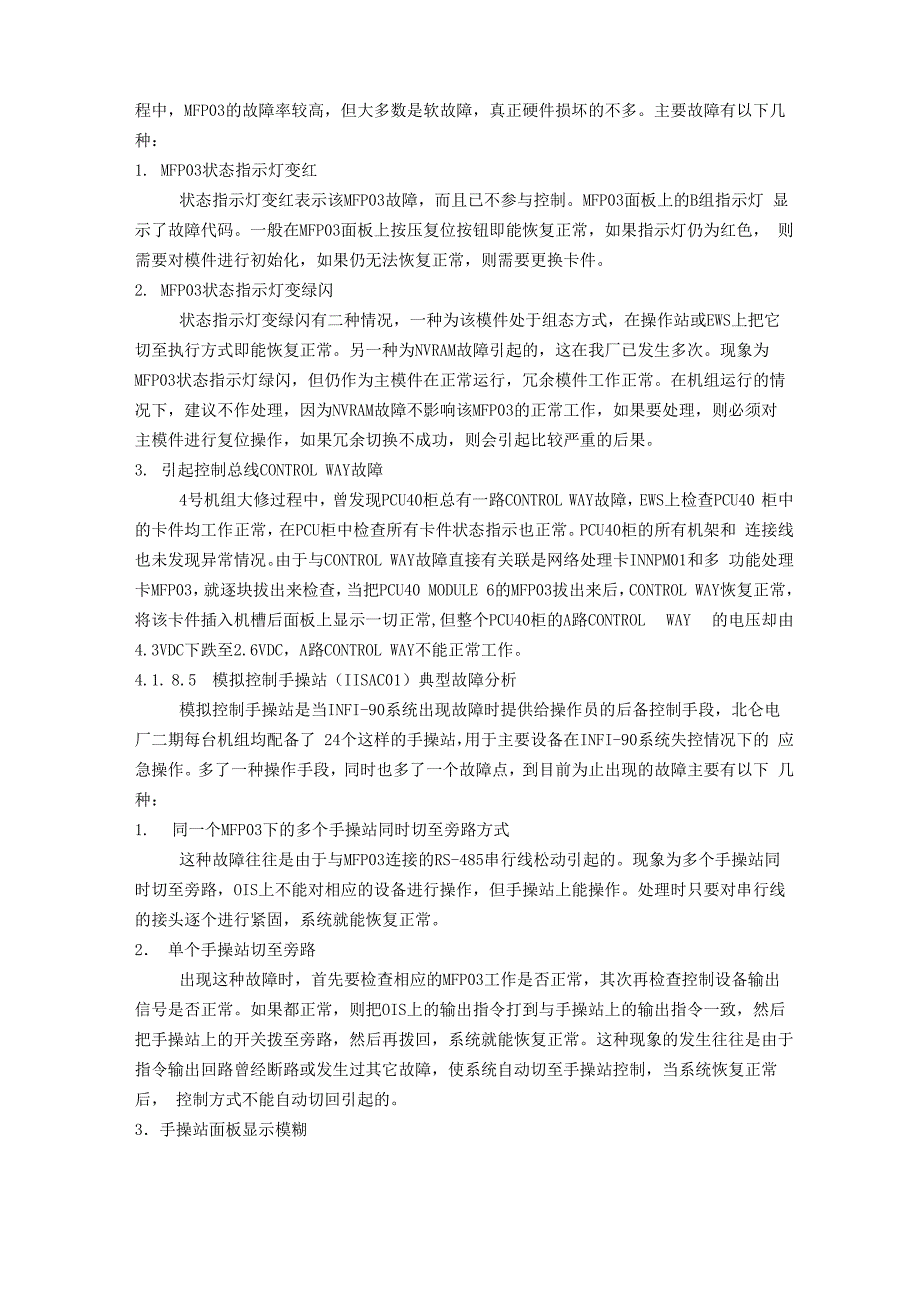 程中，MFP03的故障率较高，但大多数是软故障，真正硬件损坏的不多。主要故障有以下几种：

1. MFP03状态指示灯变红

状态指示灯变红表示该MFP03故障，而且已不参与控制。MFP03面板上的B组指示灯 显示了故障代码。一般在MFP03面板上按压复位按钮即能恢复正常，如果指示灯仍为红色， 则需要对模件进行初始化，如果仍无法恢复正常，则需要更换卡件。

2. MFP03状态指示灯变绿闪

状态指示灯变绿闪有二种情况，一种为该模件处于组态方式，在操作站或EWS上把它切至执行方式即能恢复正常。另一种为NVRAM故障引起的，这在我厂已发生多次。现象为MFP03状态指示灯绿闪，但仍作为主模件在正常运行，冗余模件工作正常。在机组运行的情况下，建议不作处理，因为NVRAM故障不影响该MFP03的正常工作，如果要处理，则必须对主模件进行复位操作，如果冗余切换不成功，则会引起比较严重的后果。

3. 引起控制总线CONTROL WAY故障

4号机组大修过程中，曾发现PCU40柜总有一路CONTROL WAY故障，EWS上检查PCU40 柜中的卡件均工作正常，在PCU柜中检查所有卡件状态指示也正常。PCU40柜的所有机架和 连接线也未发现异常情况。由于与CONTROL WAY故障直接有关联是网络处理卡INNPM01和多 功能处理卡MFP03，就逐块拔出来检查，当把PCU40 MODULE 6的MFP03拔出来后，CONTROL WAY恢复正常，将该卡件插入机槽后面板上显示一切正常，但整个PCU40柜的A路CONTROL WAY 的电压却由4.3VDC下跌至2.6VDC，A路CONTROL WAY不能正常工作。

4.1.8.5 模拟控制手操站（IISAC01）典型故障分析

模拟控制手操站是当INFI-90系统出现故障时提供给操作员的后备控制手段，北仑电厂二期每台机组均配备了 24个这样的手操站，用于主要设备在INFI-90系统失控情况下的 应急操作。多了一种操作手段，同时也多了一个故障点，到目前为止出现的故障主要有以下 几种：

1. 同一个MFP03下的多个手操站同时切至旁路方式

这种故障往往是由于与MFP03连接的RS-485串行线松动引起的。现象为多个手操站同时切至旁路，OIS上不能对相应的设备进行操作，但手操站上能操作。处理时只要对串行线的接头逐个进行紧固，系统就能恢复正常。

2. 单个手操站切至旁路

出现这种故障时，首先要检查相应的MFP03工作是否正常，其次再检查控制设备输出信号是否正常。如果都正常，则把OIS上的输出指令打到与手操站上的输出指令一致，然后把手操站上的开关拨至旁路，然后再拨回，系统就能恢复正常。这种现象的发生往往是由于指令输出回路曾经断路或发生过其它故障，使系统自动切至手操站控制，当系统恢复正常后， 控制方式不能自动切回引起的。

3. 手操站面板显示模糊